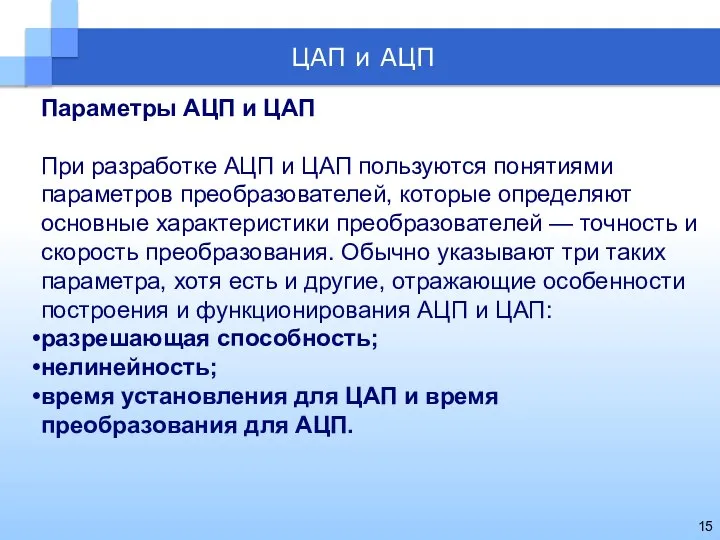 ЦАП и АЦП

Параметры АЦП и ЦАП

При разработке АЦП и ЦАП пользуются понятиями параметров преобразователей, которые определяют основные характеристики преобразователей — точность и скорость преобразования. Обычно указывают три таких параметра, хотя есть и другие, отражающие особенности построения и функционирования АЦП и ЦАП:
•разрешающая способность;
•нелинейность;
•время установления для ЦАП и время преобразования для АЦП.

15